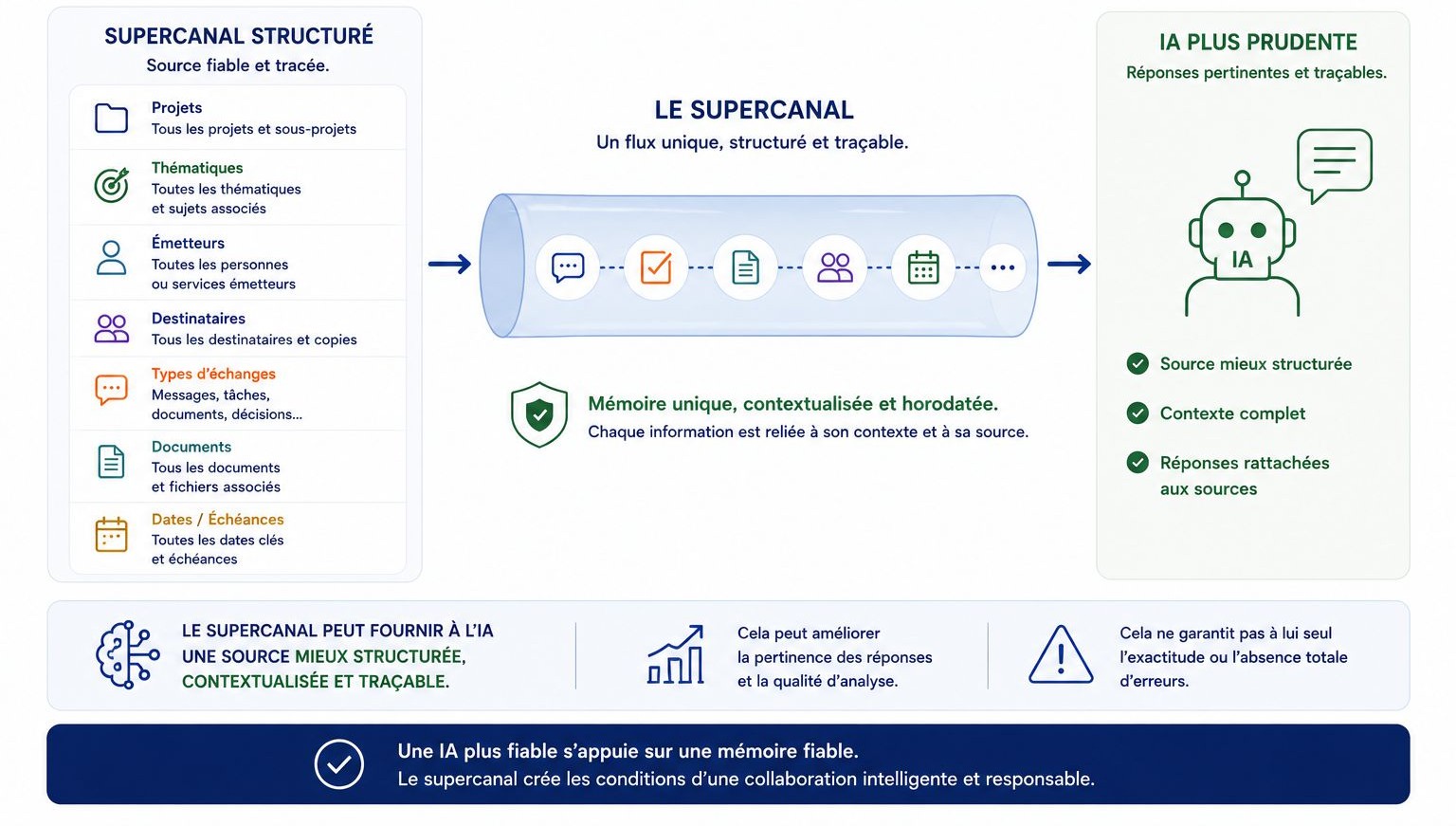 SUPERCANAL STRUCTURÉ
Source fiable et tracée.

Projets
Tous les projets et sous-projets

Thématiques
Toutes les thématiques et sujets associés

Émetteurs
Toutes les personnes ou services émetteurs

Destinataires
Tous les destinataires et copies

Types d'échanges
Messages, tâches, documents, décisions...

Documents
Tous les documents et fichiers associés

Dates / Échéances
Toutes les dates clés et échéances

LE SUPERCANAL
Un flux unique, structuré et traçable.

Mémoire unique, contextualisée et horodatée.
Chaque information est reliée à son contexte et à sa source.

IA PLUS PRUDENTE
Réponses pertinentes et traçables.

IA

Source mieux structurée

Contexte complet

Réponses rattachées aux sources

LE SUPERCANAL PEUT FOURNIR À L'IA UNE SOURCE MIEUX STRUCTURÉE, CONTEXTUALISÉE ET TRAÇABLE.

Cela peut améliorer la pertinence des réponses et la qualité d'analyse.

Cela ne garantit pas à lui seul l'exactitude ou l'absence totale d'erreurs.

Une IA plus fiable s'appuie sur une mémoire fiable.
Le supercanal crée les conditions d'une collaboration intelligente et responsable.